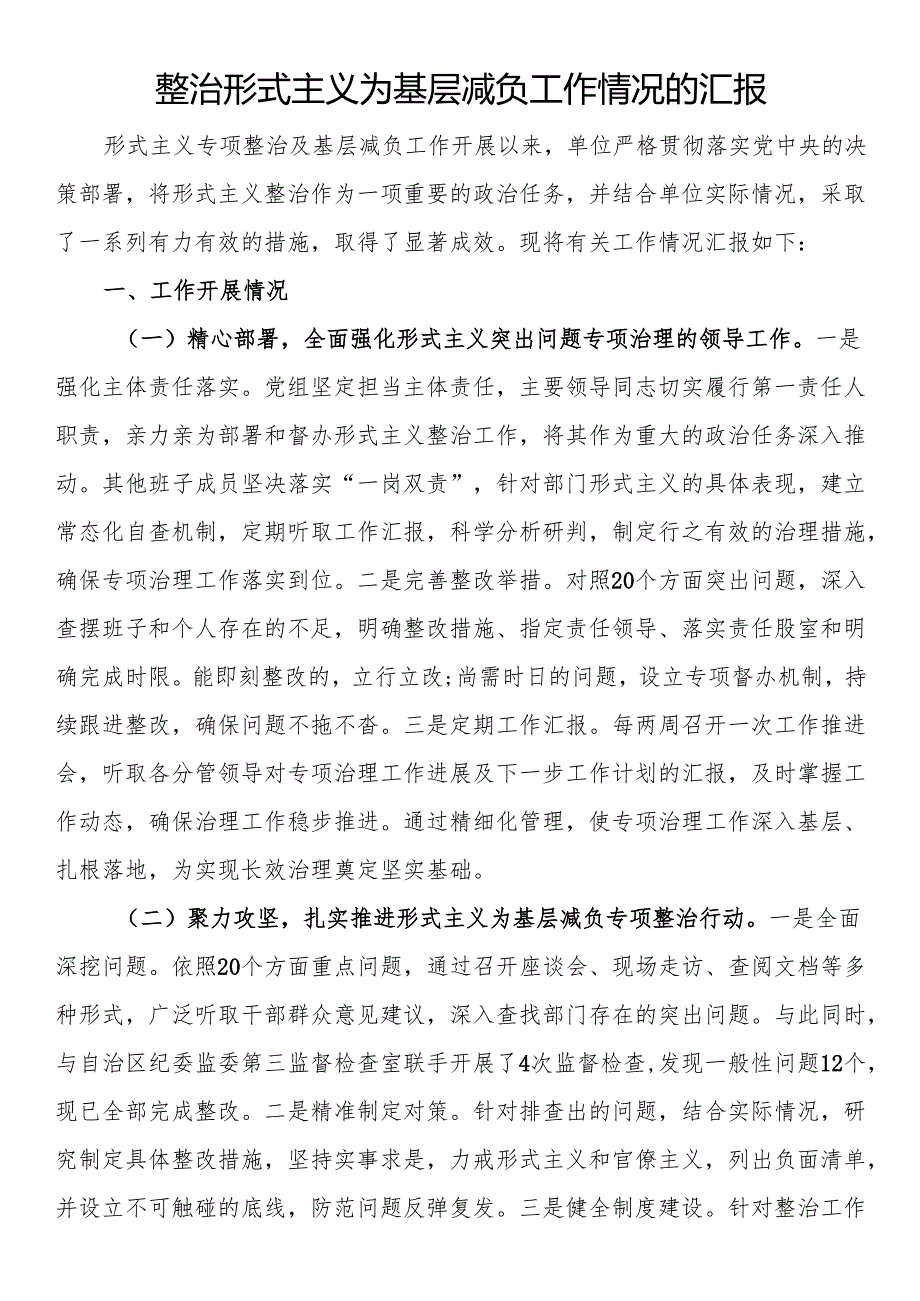 整治形式主义为基层减负工作情况的汇报

形式主义专项整治及基层减负工作开展以来，单位严格贯彻落实党中央的决策部署，将形式主义整治作为一项重要的政治任务，并结合单位实际情况，采取了一系列有力有效的措施，取得了显著成效。现将有关工作情况汇报如下：

一、工作开展情况

（一）精心部署，全面强化形式主义突出问题专项治理的领导工作。一是强化主体责任落实。党组坚定担当主体责任，主要领导同志切实履行第一责任人职责，亲力亲为部署和督办形式主义整治工作，将其作为重大的政治任务深入推动。其他班子成员坚决落实“一岗双责”，针对部门形式主义的具体表现，建立常态化自查机制，定期听取工作汇报，科学分析研判，制定行之有效的治理措施，确保专项治理工作落实到位。二是完善整改举措。对照20个方面突出问题，深入查摆班子和个人存在的不足，明确整改措施、指定责任领导、落实责任股室和明确完成时限。能即刻整改的，立行立改;尚需时日的问题，设立专项督办机制，持续跟进整改，确保问题不拖不沓。三是定期工作汇报。每两周召开一次工作推进会，听取各分管领导对专项治理工作进展及下一步工作计划的汇报，及时掌握工作动态，确保治理工作稳步推进。通过精细化管理，使专项治理工作深入基层、扎根落地，为实现长效治理奠定坚实基础。

（二）聚力攻坚，扎实推进形式主义为基层减负专项整治行动。一是全面深挖问题。依照20个方面重点问题，通过召开座谈会、现场走访、查阅文档等多种形式，广泛听取干部群众意见建议，深入查找部门存在的突出问题。与此同时，与自治区纪委监委第三监督检查室联手开展了4次监督检查,发现一般性问题12个，现已全部完成整改。二是精准制定对策。针对排查出的问题，结合实际情况，研究制定具体整改措施，坚持实事求是，力戒形式主义和官僚主义，列出负面清单，并设立不可触碰的底线，防范问题反弹复发。三是健全制度建设。针对整治工作